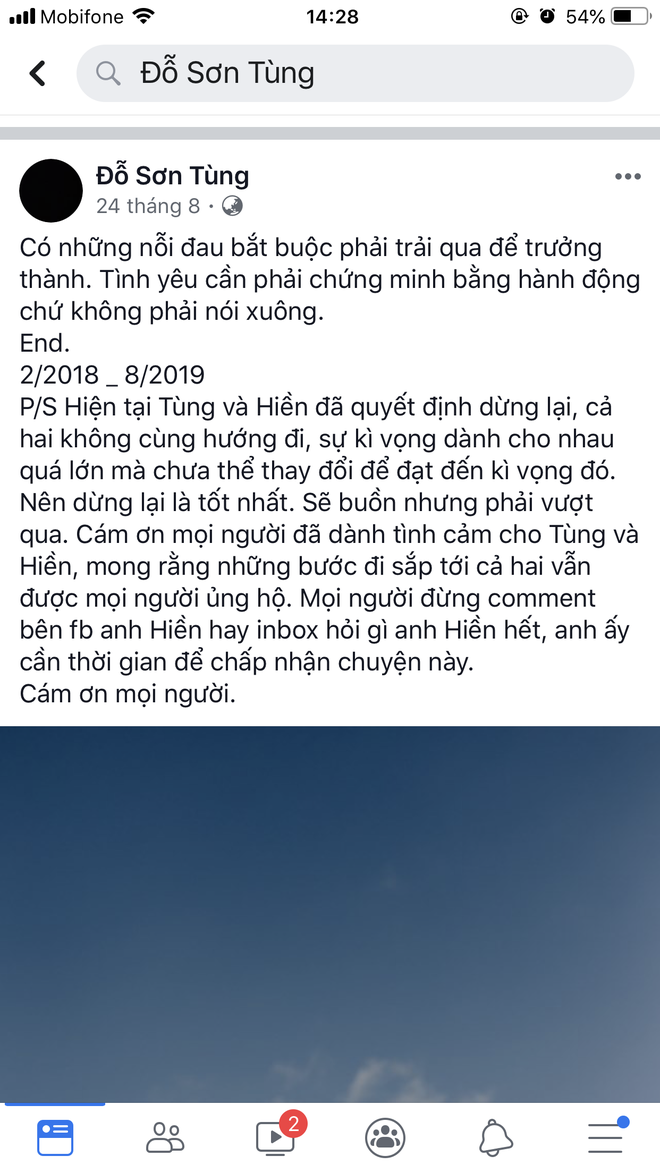 Mobifone 14:28 54%

Đỗ Sơn Tùng

Đỗ Sơn Tùng
24 tháng 8 ·

Có những nỗi đau bắt buộc phải trải qua để trưởng thành. Tình yêu cần phải chứng minh bằng hành động chứ không phải nói xuông.
End.
2/2018 _ 8/2019
P/S Hiện tại Tùng và Hiền đã quyết định dừng lại, cả hai không cùng hướng đi, sự kì vọng dành cho nhau quá lớn mà chưa thể thay đổi để đạt đến kì vọng đó. Nên dừng lại là tốt nhất. Sẽ buồn nhưng phải vượt qua. Cám ơn mọi người đã dành tình cảm cho Tùng và Hiền, mong rằng những bước đi sắp tới cả hai vẫn được mọi người ủng hộ. Mọi người đừng comment bên fb anh Hiền hay inbox hỏi gì anh Hiền hết, anh ấy cần thời gian để chấp nhận chuyện này.
Cám ơn mọi người.

2